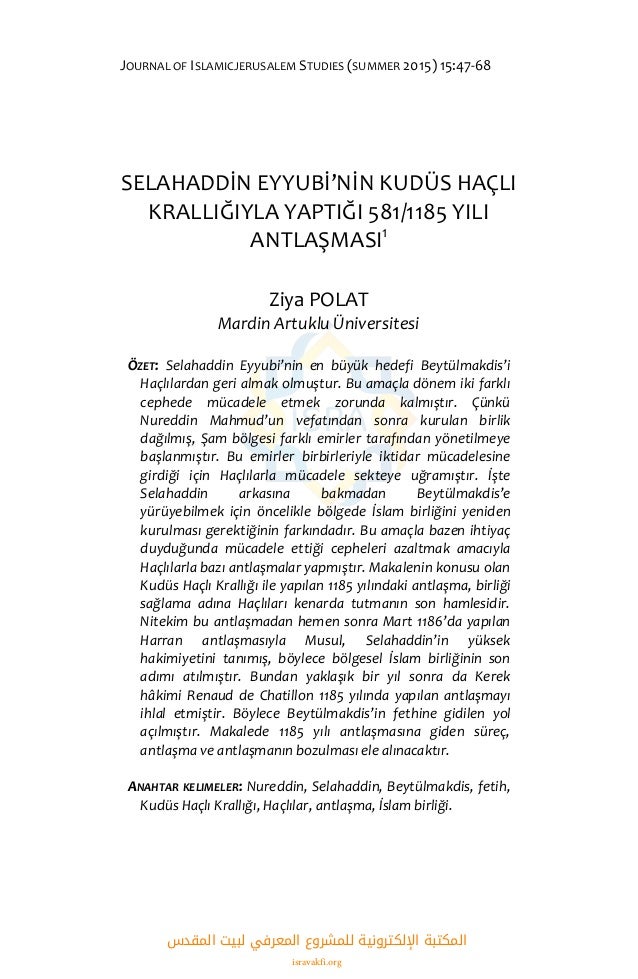 JOURNAL OF ISLAMICJERUSALEM STUDIES (SUMMER 2015) 15:47-68

SELAHADDİN EYYUBİ'NİN KUDÜS HAÇLI KRALLIĞIYLA YAPTIĞI 581/1185 YILI ANTLAŞMASI$^1$

Ziya POLAT
Mardin Artuklu Üniversitesi

ÖZET: Selahaddin Eyyubi'nin en büyük hedefi Beytülmakdis'i Haçlılardan geri almak olmuştur. Bu amaçla dönem iki farklı cephede mücadele etmek zorunda kalmıştır. Çünkü Nureddin Mahmud'un vefatından sonra kurulan birlik dağılmış, Şam bölgesi farklı emirler tarafından yönetilmeye başlanmıştır. Bu emirler birbirleriyle iktidar mücadelesine girdiği için Haçlılarla mücadele sekteye uğramıştır. İşte Selahaddin arkasına bakmadan Beytülmakdis'e yürüyebilmek için öncelikle bölgede İslam birliğini yeniden kurulması gerektiğinin farkındadır. Bu amaçla bazen ihtiyaç duyduğunda mücadele ettiği cepheleri azaltmak amacıyla Haçlılarla bazı antlaşmalar yapmıştır. Makalenin konusu olan Kudüs Haçlı Krallığı ile yapılan 1185 yılındaki antlaşma, birliği sağlama adına Haçlıları kenarda tutmanın son hamlesidir. Nitekim bu antlaşmadan hemen sonra Mart 1186'da yapılan Harran antlaşmasıyla Musul, Selahaddin'in yüksek hakimiyetini tanımış, böylece bölgesel İslam birliğinin son adımı atılmıştır. Bundan yaklaşık bir yıl sonra da Kerek hâkimi Renaud de Chatillon 1185 yılında yapılan antlaşmayı ihlal etmiştir. Böylece Beytülmakdis'in fethine gidilen yol açılmıştır. Makalede 1185 yılı antlaşmasına giden süreç, antlaşma ve antlaşmanın bozulması ele alınacaktır.

ANAHTAR KELIMELER: Nureddin, Selahaddin, Beytülmakdis, fetih, Kudüs Haçlı Krallığı, Haçlılar, antlaşma, İslam birliği.

المكتبة الإلكترونية للمشروع المعرفي لبيت المقدس
isravakfi.org